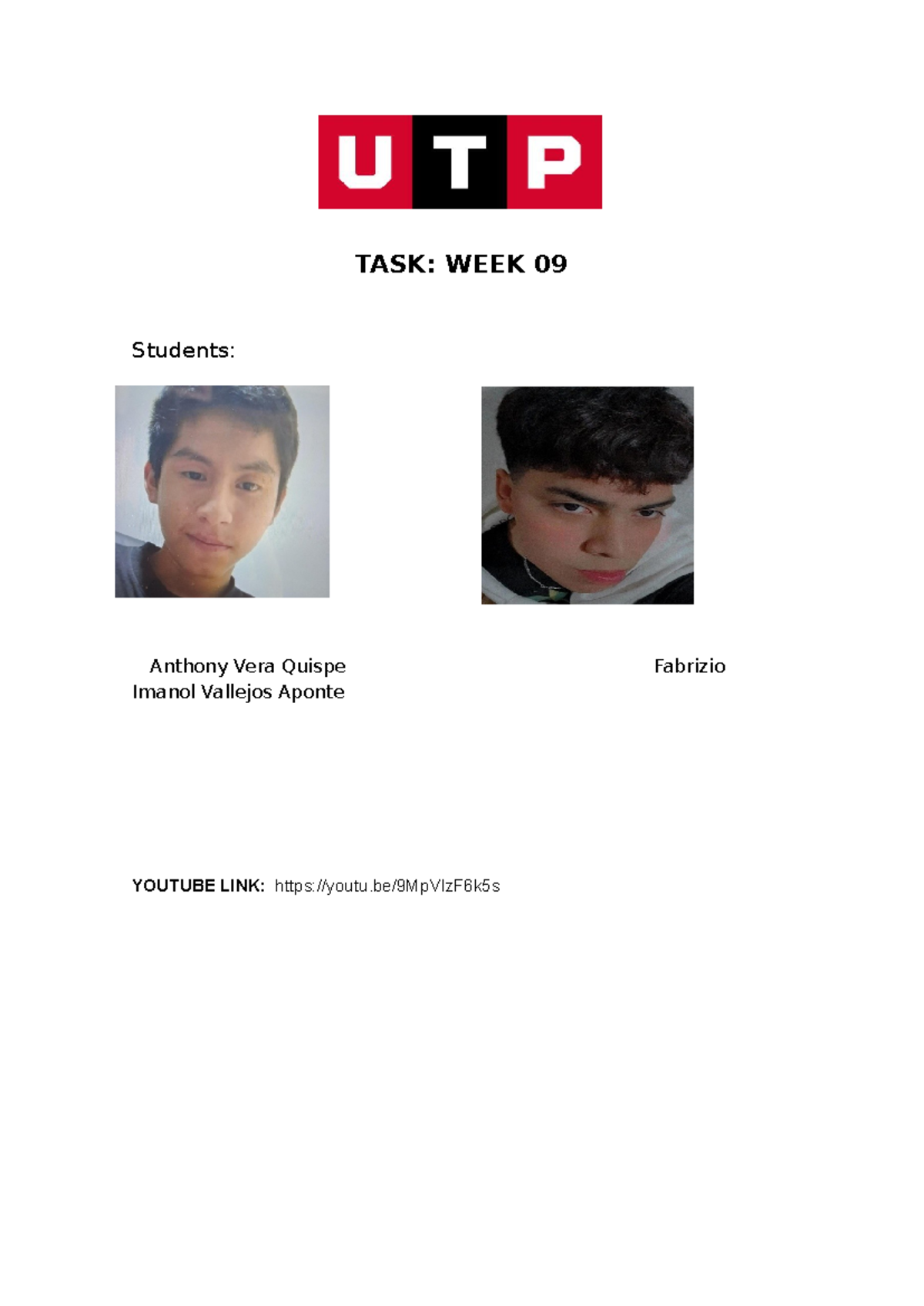 UTP

TASK: WEEK 09

Students:

Anthony Vera Quispe

Fabrizio

Imanol Vallejos Aponte

YOUTUBE LINK: https://youtu.be/9MpVlzF6k5s